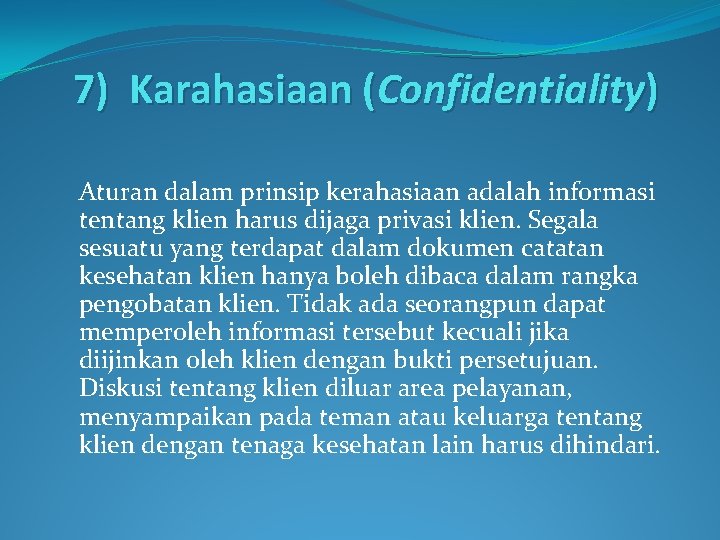 7) Karahasiaan (Confidentiality)

Aturan dalam prinsip kerahasiaan adalah informasi tentang klien harus dijaga privasi klien. Segala sesuatu yang terdapat dalam dokumen catatan kesehatan klien hanya boleh dibaca dalam rangka pengobatan klien. Tidak ada seorangpun dapat memperoleh informasi tersebut kecuali jika diijinkan oleh klien dengan bukti persetujuan. Diskusi tentang klien diluar area pelayanan, menyampaikan pada teman atau keluarga tentang klien dengan tenaga kesehatan lain harus dihindari.